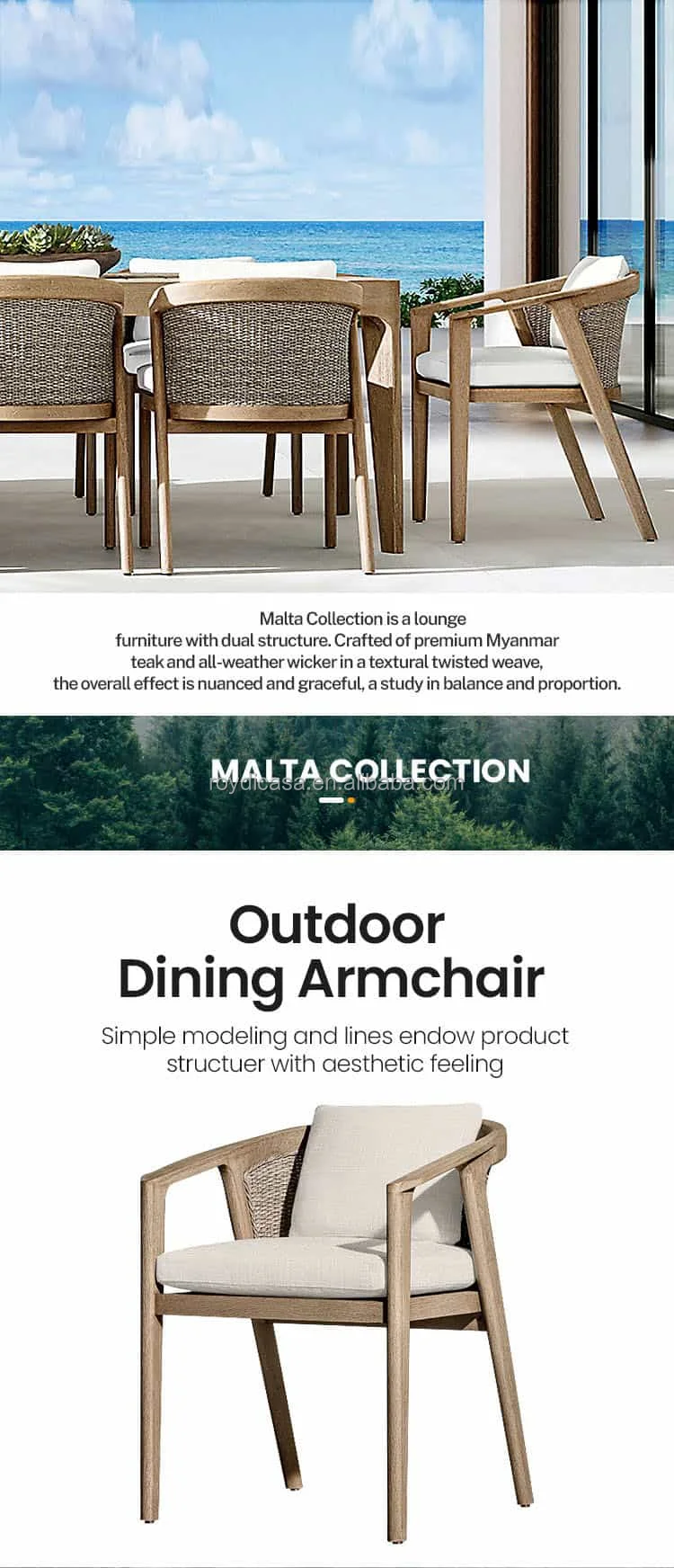 Malta Collection is a lounge furniture with dual structure. Crafted of premium Myanmar teak and all-weather wicker in a textural twisted weave, the overall effect is nuanced and graceful, a study in balance and proportion.

MALTA COLLECTION

Outdoor
Dining Armchair

Simple modeling and lines endow product structuer with aesthetic feeling

roydicasa.en.alibaba.com